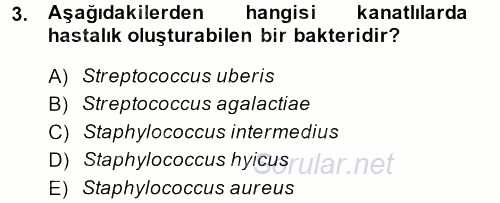 3. Aşağıdakilerden hangisi kanatlılarda hastalık oluşturabilen bir bakteridir?

A) Streptococcus uberis
B) Streptococcus agalactiae
C) Staphylococcus intermedius
D) Staphylococcus hyicus
E) Staphylococcus aureus

Sorular.net